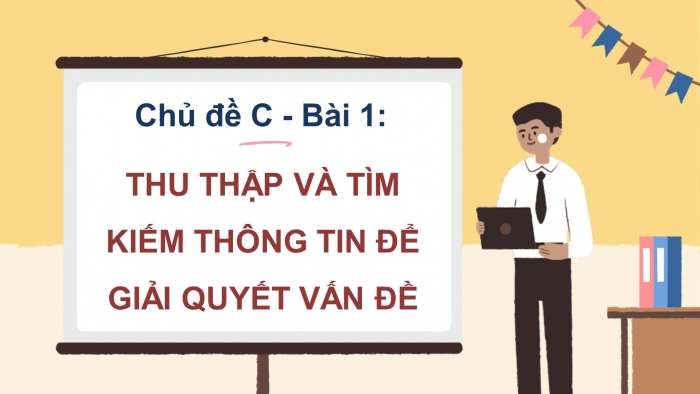 Chủ đề C - Bài 1:

THU THẬP VÀ TÌM KIẾM THÔNG TIN ĐỂ GIẢI QUYẾT VẤN ĐỀ